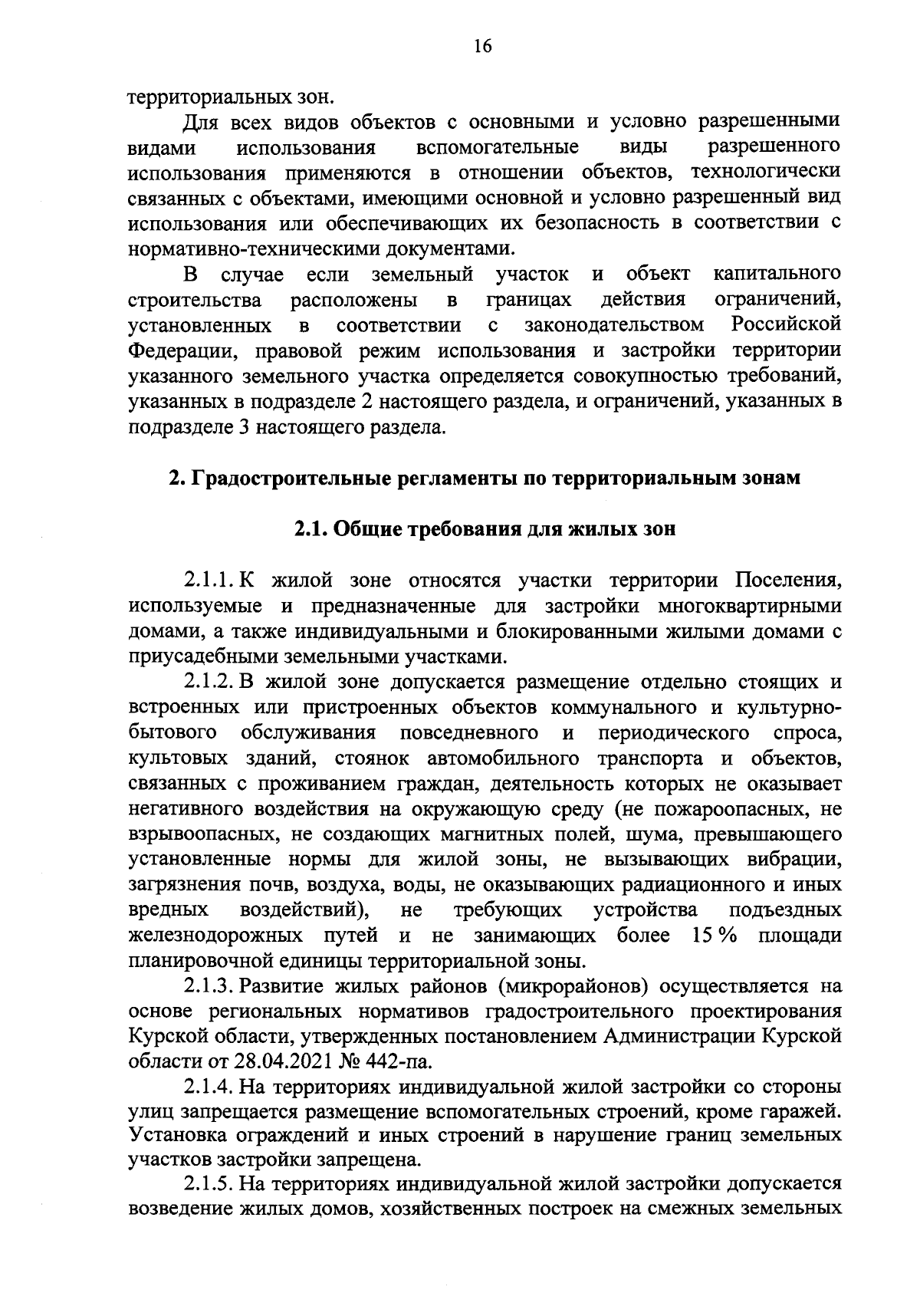 16

территориальных зон.

Для всех видов объектов с основными и условно разрешенными видами использования вспомогательные виды разрешенного использования применяются в отношении объектов, технологически связанных с объектами, имеющими основной и условно разрешенный вид использования или обеспечивающих их безопасность в соответствии с нормативно-техническими документами.

В случае если земельный участок и объект капитального строительства расположены в границах действия ограничений, установленных в соответствии с законодательством Российской Федерации, правовой режим использования и застройки территории указанного земельного участка определяется совокупностью требований, указанных в подразделе 2 настоящего раздела, и ограничений, указанных в подразделе 3 настоящего раздела.

2. Градостроительные регламенты по территориальным зонам

2.1. Общие требования для жилых зон

2.1.1. К жилой зоне относятся участки территории Поселения, используемые и предназначенные для застройки многоквартирными домами, а также индивидуальными и блокированными жилыми домами с приусадебными земельными участками.

2.1.2. В жилой зоне допускается размещение отдельно стоящих и встроенных или пристроенных объектов коммунального и культурно-бытового обслуживания повседневного и периодического спроса, культовых зданий, стоянок автомобильного транспорта и объектов, связанных с проживанием граждан, деятельность которых не оказывает негативного воздействия на окружающую среду (не пожароопасных, не взрывоопасных, не создающих магнитных полей, шума, превышающего установленные нормы для жилой зоны, не вызывающих вибрации, загрязнения почв, воздуха, воды, не оказывающих радиационного и иных вредных воздействий), не требующих устройства подъездных железнодорожных путей и не занимающих более 15 % площади планировочной единицы территориальной зоны.

2.1.3. Развитие жилых районов (микрорайонов) осуществляется на основе региональных нормативов градостроительного проектирования Курской области, утвержденных постановлением Администрации Курской области от 28.04.2021 № 442-па.

2.1.4. На территориях индивидуальной жилой застройки со стороны улиц запрещается размещение вспомогательных строений, кроме гаражей. Установка ограждений и иных строений в нарушение границ земельных участков застройки запрещена.

2.1.5. На территориях индивидуальной жилой застройки допускается возведение жилых домов, хозяйственных построек на смежных земельных